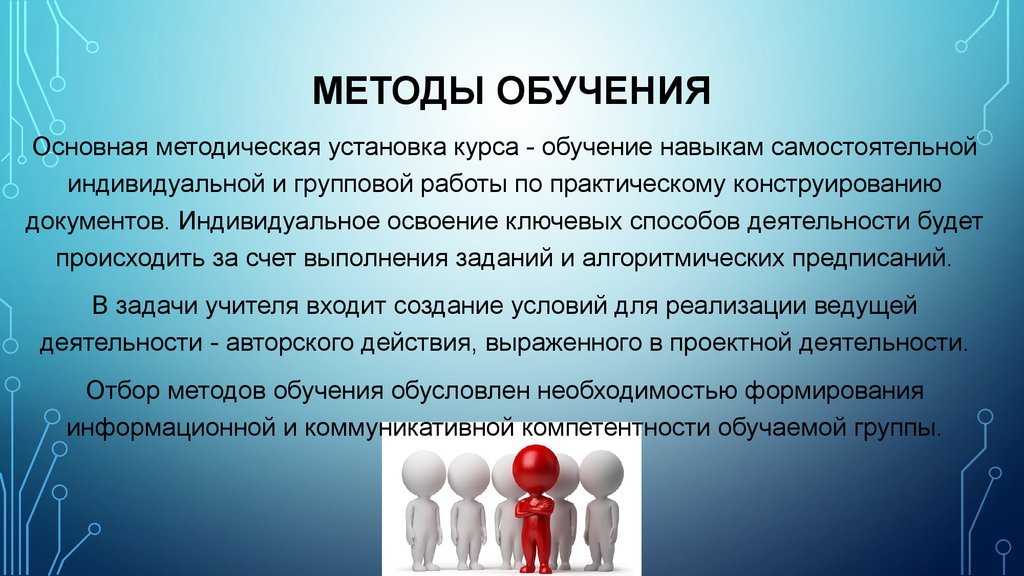 МЕТОДЫ ОБУЧЕНИЯ

Основная методическая установка курса - обучение навыкам самостоятельной индивидуальной и групповой работы по практическому конструированию документов. Индивидуальное освоение ключевых способов деятельности будет происходить за счет выполнения заданий и алгоритмических предписаний.

В задачи учителя входит создание условий для реализации ведущей деятельности - авторского действия, выраженного в проектной деятельности.

Отбор методов обучения обусловлен необходимостью формирования информационной и коммуникативной компетентности обучаемой группы.